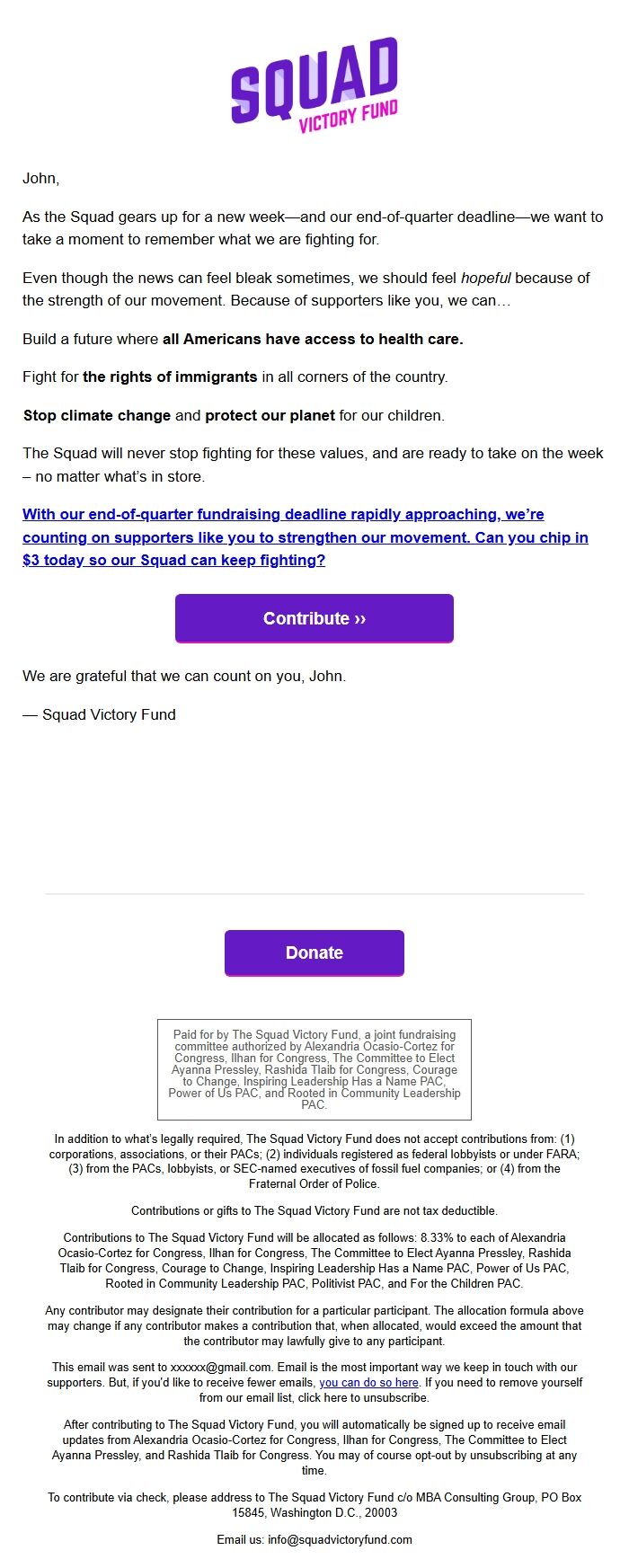 SQUAD
VICTORY FUND

John,

As the Squad gears up for a new week—and our end-of-quarter deadline—we want to take a moment to remember what we are fighting for.

Even though the news can feel bleak sometimes, we should feel hopeful because of the strength of our movement. Because of supporters like you, we can…

Build a future where all Americans have access to health care.

Fight for the rights of immigrants in all corners of the country.

Stop climate change and protect our planet for our children.

The Squad will never stop fighting for these values, and are ready to take on the week – no matter what's in store.

With our end-of-quarter fundraising deadline rapidly approaching, we're counting on supporters like you to strengthen our movement. Can you chip in $3 today so our Squad can keep fighting?

Contribute ››

We are grateful that we can count on you, John.

— Squad Victory Fund

Donate

Paid for by The Squad Victory Fund, a joint fundraising committee authorized by Alexandria Ocasio-Cortez for Congress, Ilhan for Congress, The Committee to Elect Ayanna Pressley, Rashida Tlaib for Congress, Courage to Change, Inspiring Leadership Has a Name PAC, Power of Us PAC, and Rooted in Community Leadership PAC.

In addition to what's legally required, The Squad Victory Fund does not accept contributions from: (1) corporations, associations, or their PACs; (2) individuals registered as federal lobbyists or under FARA; (3) from the PACs, lobbyists, or SEC-named executives of fossil fuel companies; or (4) from the Fraternal Order of Police.

Contributions or gifts to The Squad Victory Fund are not tax deductible.

Contributions to The Squad Victory Fund will be allocated as follows: 8.33% to each of Alexandria Ocasio-Cortez for Congress, Ilhan for Congress, The Committee to Elect Ayanna Pressley, Rashida Tlaib for Congress, Courage to Change, Inspiring Leadership Has a Name PAC, Power of Us PAC, Rooted in Community Leadership PAC, Politivist PAC, and For the Children PAC.

Any contributor may designate their contribution for a particular participant. The allocation formula above may change if any contributor makes a contribution that, when allocated, would exceed the amount that the contributor may lawfully give to any participant.

This email was sent to xxxxxx@gmail.com. Email is the most important way we keep in touch with our supporters. But, if you'd like to receive fewer emails, you can do so here. If you need to remove yourself from our email list, click here to unsubscribe.

After contributing to The Squad Victory Fund, you will automatically be signed up to receive email updates from Alexandria Ocasio-Cortez for Congress, Ilhan for Congress, The Committee to Elect Ayanna Pressley, and Rashida Tlaib for Congress. You may of course opt-out by unsubscribing at any time.

To contribute via check, please address to The Squad Victory Fund c/o MBA Consulting Group, PO Box 15845, Washington D.C., 20003

Email us: info@squadvictoryfund.com